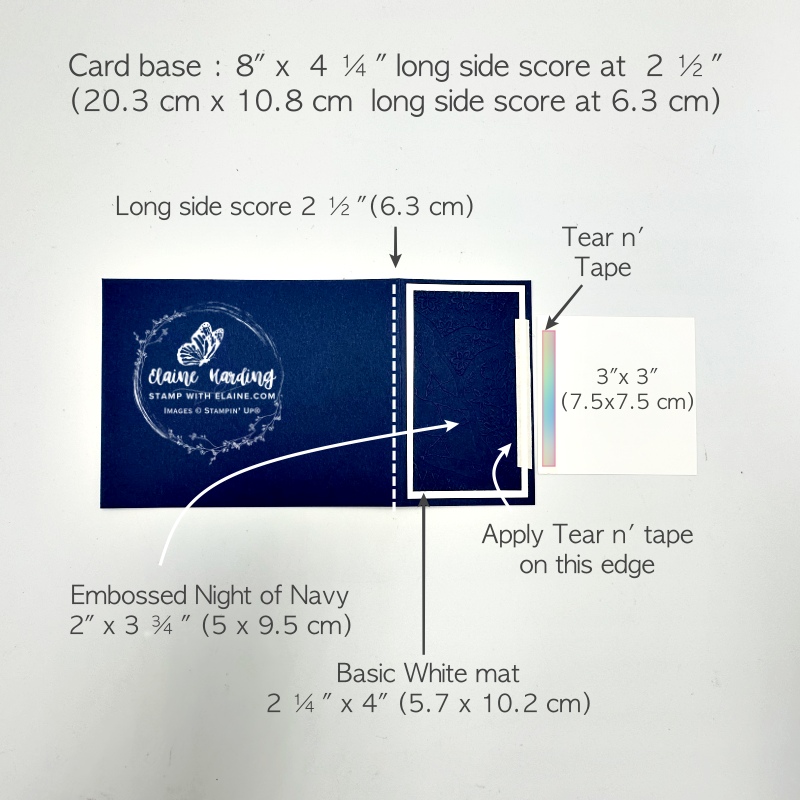 Card base : 8" x 4 ¼ " long side score at 2 ½ "
(20.3 cm x 10.8 cm long side score at 6.3 cm)

Long side score 2 ½ "(6.3 cm)

Tear n'
Tape

Elaine Harding
STAMP WITH ELAINE.COM
IMAGES © STAMPIN' UP®

3"x 3"
(7.5x7.5 cm)

Apply Tear n' tape
on this edge

Embossed Night of Navy
2" x 3 ¾ " (5 x 9.5 cm)

Basic White mat
2 ¼ " x 4" (5.7 x 10.2 cm)